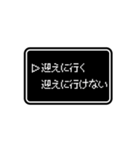 ▷迎えに行く
迎えに行けない